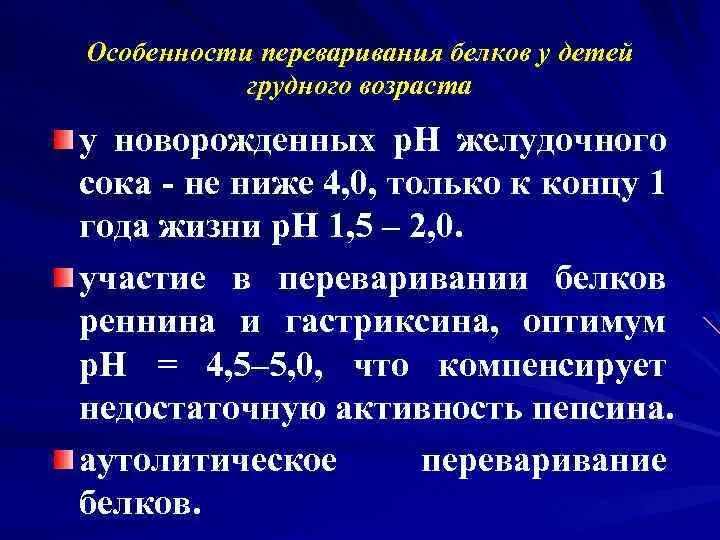 Особенности переваривания белков у детей грудного возраста

у новорожденных рН желудочного сока - не ниже 4,0, только к концу 1 года жизни рН 1,5 – 2,0.

участие в переваривании белков реннина и гастриксина, оптимум рН = 4,5–5,0, что компенсирует недостаточную активность пепсина.

аутолитическое переваривание белков.